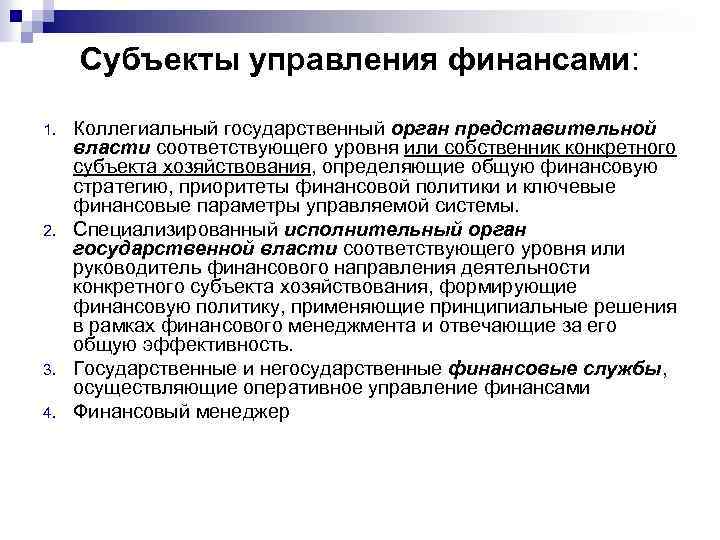 Субъекты управления финансами:

1. Коллегиальный государственный орган представительной власти соответствующего уровня или собственник конкретного субъекта хозяйствования, определяющие общую финансовую стратегию, приоритеты финансовой политики и ключевые финансовые параметры управляемой системы.
2. Специализированный исполнительный орган государственной власти соответствующего уровня или руководитель финансового направления деятельности конкретного субъекта хозяйствования, формирующие финансовую политику, применяющие принципиальные решения в рамках финансового менеджмента и отвечающие за его общую эффективность.
3. Государственные и негосударственные финансовые службы, осуществляющие оперативное управление финансами
4. Финансовый менеджер